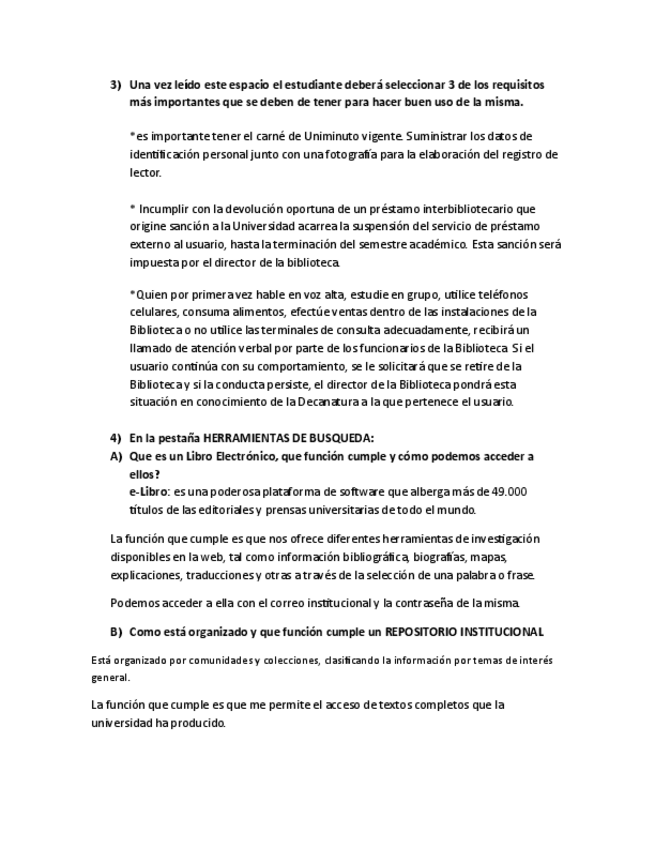 3) Una vez leído este espacio el estudiante deberá seleccionar 3 de los requisitos más importantes que se deben de tener para hacer buen uso de la misma.

*es importante tener el carné de Uniminuto vigente. Suministrar los datos de identificación personal junto con una fotografía para la elaboración del registro de lector.

* Incumplir con la devolución oportuna de un préstamo interbibliotecario que origine sanción a la Universidad acarrea la suspensión del servicio de préstamo externo al usuario, hasta la terminación del semestre académico. Esta sanción será impuesta por el director de la biblioteca.

*Quien por primera vez hable en voz alta, estudie en grupo, utilice teléfonos celulares, consuma alimentos, efectúe ventas dentro de las instalaciones de la Biblioteca o no utilice las terminales de consulta adecuadamente, recibirá un llamado de atención verbal por parte de los funcionarios de la Biblioteca. Si el usuario continúa con su comportamiento, se le solicitará que se retire de la Biblioteca y si la conducta persiste, el director de la Biblioteca pondrá esta situación en conocimiento de la Decanatura a la que pertenece el usuario.

4) En la pestaña HERRAMIENTAS DE BUSQUEDA:
A) Que es un Libro Electrónico, que función cumple y cómo podemos acceder a ellos?
e-Libro: es una poderosa plataforma de software que alberga más de 49.000 títulos de las editoriales y prensas universitarias de todo el mundo.

La función que cumple es que nos ofrece diferentes herramientas de investigación disponibles en la web, tal como información bibliográfica, biografías, mapas, explicaciones, traducciones y otras a través de la selección de una palabra o frase.

Podemos acceder a ella con el correo institucional y la contraseña de la misma.

B) Como está organizado y que función cumple un REPOSITORIO INSTITUCIONAL

Está organizado por comunidades y colecciones, clasificando la información por temas de interés general.

La función que cumple es que me permite el acceso de textos completos que la universidad ha producido.